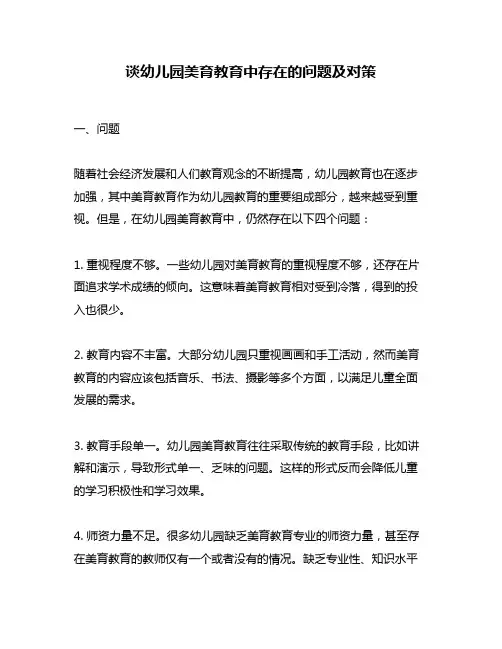 谈幼儿园美育教育中存在的问题及对策

一、问题

随着社会经济发展和人们教育观念的不断提高，幼儿园教育也在逐步加强，其中美育教育作为幼儿园教育的重要组成部分，越来越受到重视。但是，在幼儿园美育教育中，仍然存在以下四个问题：

1. 重视程度不够。一些幼儿园对美育教育的重视程度不够，还存在片面追求学术成绩的倾向。这意味着美育教育相对受到冷落，得到的投入也很少。

2. 教育内容不丰富。大部分幼儿园只重视画画和手工活动，然而美育教育的内容应该包括音乐、书法、摄影等多个方面，以满足儿童全面发展的需求。

3. 教育手段单一。幼儿园美育教育往往采取传统的教育手段，比如讲解和演示，导致形式单一、乏味的问题。这样的形式反而会降低儿童的学习积极性和学习效果。

4. 师资力量不足。很多幼儿园缺乏美育教育专业的师资力量，甚至存在美育教育的教师仅有一个或者没有的情况。缺乏专业性、知识水平